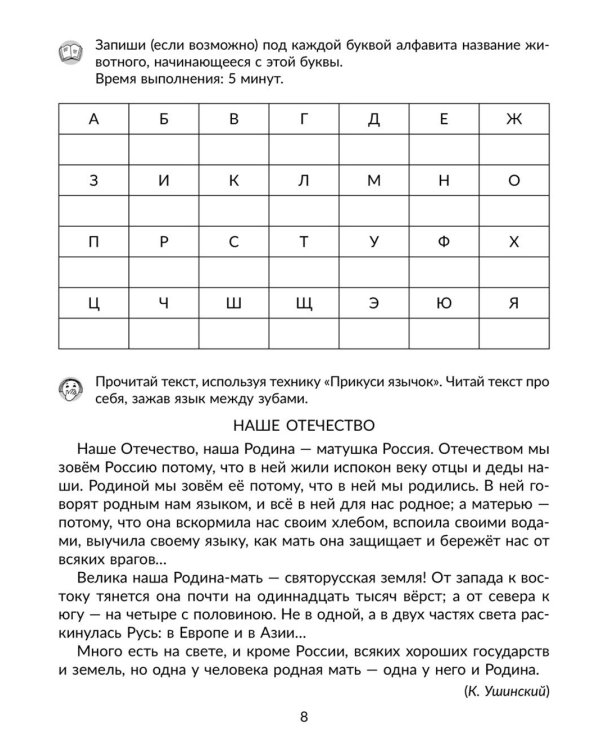 Запиши (если возможно) под каждой буквой алфавита название животного, начинающееся с этой буквы.
Время выполнения: 5 минут.

| А | Б | В | Г | Д | Е | Ж |
|---|---|---|---|---|---|---|
| | | | | | | |
| З | И | К | Л | М | Н | О |
| | | | | | | |
| П | Р | С | Т | У | Ф | Х |
| | | | | | | |
| Ц | Ч | Ш | Щ | Э | Ю | Я |
| | | | | | | |

Прочитай текст, используя технику «Прикуси язычок». Читай текст про себя, зажав язык между зубами.

НАШЕ ОТЕЧЕСТВО

Наше Отечество, наша Родина — матушка Россия. Отечеством мы зовём Россию потому, что в ней жили испокон веку отцы и деды наши. Родиной мы зовём её потому, что в ней мы родились. В ней говорят родным нам языком, и всё в ней для нас родное; а матерью — потому, что она вскормила нас своим хлебом, вспоила своими водами, выучила своему языку, как мать она защищает и бережёт нас от всяких врагов...

Велика наша Родина-мать — святорусская земля! От запада к востоку тянется она почти на одиннадцать тысяч вёрст; а от севера к югу — на четыре с половиною. Не в одной, а в двух частях света раскинулась Русь: в Европе и в Азии...

Много есть на свете, и кроме России, всяких хороших государств и земель, но одна у человека родная мать — одна у него и Родина.

(К. Ушинский)

8